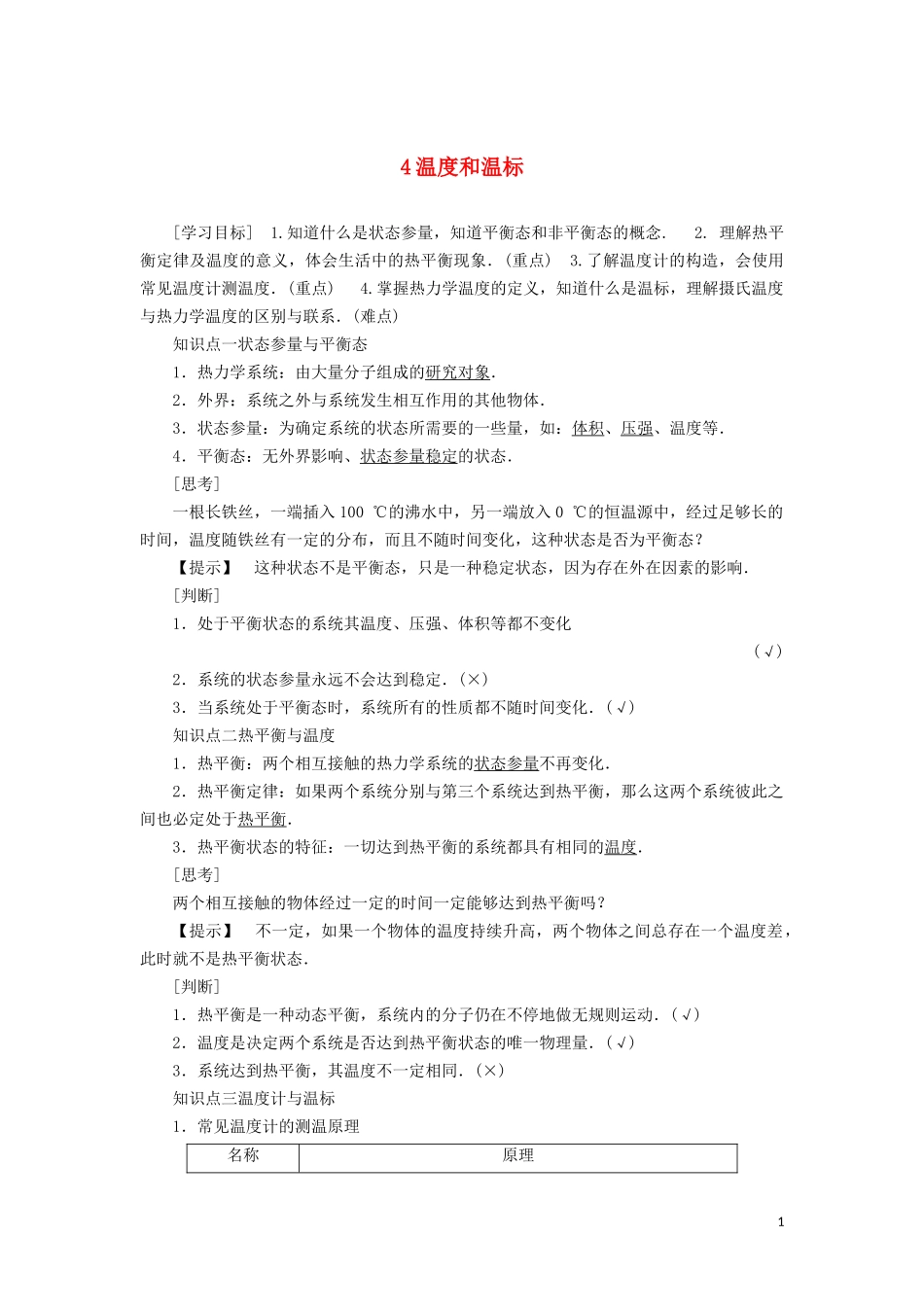 4 温度和温标

［学习目标］ 1.知道什么是状态参量，知道平衡态和非平衡态的概念． 2. 理解热平衡定律及温度的意义，体会生活中的热平衡现象．（重点） 3.了解温度计的构造，会使用常见温度计测温度．（重点） 4.掌握热力学温度的定义，知道什么是温标，理解摄氏温度与热力学温度的区别与联系．（难点）

知识点一状态参量与平衡态

1．热力学系统：由大量分子组成的研究对象．

2．外界：系统之外与系统发生相互作用的其他物体．

3．状态参量：为确定系统的状态所需要的一些量，如：体积、压强、温度等．

4．平衡态：无外界影响、状态参量稳定的状态．

［思考］

一根长铁丝，一端插入 100 ℃的沸水中，另一端放入 0 ℃的恒温源中，经过足够长的时间，温度随铁丝有一定的分布，而且不随时间变化，这种状态是否为平衡态？

【提示】 这种状态不是平衡态，只是一种稳定状态，因为存在外在因素的影响．

［判断］

1．处于平衡状态的系统其温度、压强、体积等都不变化 （√）

2．系统的状态参量永远不会达到稳定．（×）

3．当系统处于平衡态时，系统所有的性质都不随时间变化．（√）

知识点二热平衡与温度

1．热平衡：两个相互接触的热力学系统的状态参量不再变化．

2．热平衡定律：如果两个系统分别与第三个系统达到热平衡，那么这两个系统彼此之间也必定处于热平衡．

3．热平衡状态的特征：一切达到热平衡的系统都具有相同的温度．

［思考］

两个相互接触的物体经过一定的时间一定能够达到热平衡吗？

【提示】 不一定，如果一个物体的温度持续升高，两个物体之间总存在一个温度差，此时就不是热平衡状态．

［判断］

1．热平衡是一种动态平衡，系统内的分子仍在不停地做无规则运动．（√）

2．温度是决定两个系统是否达到热平衡状态的唯一物理量．（√）

3．系统达到热平衡，其温度不一定相同．（×）

知识点三温度计与温标

1．常见温度计的测温原理

| 名称 | 原理 |
|---|---|

1